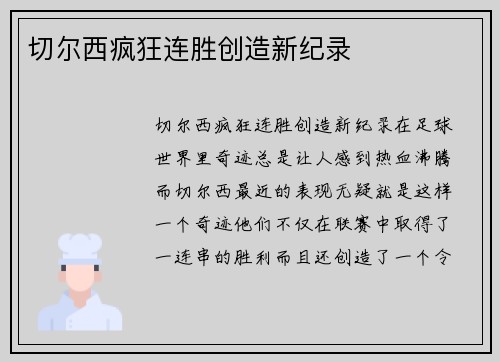 切尔西疯狂连胜创造新纪录

切尔西疯狂连胜创造新纪录在足球世界里奇迹总是让人感到热血沸腾而切尔西最近的表现无疑就是这样一个奇迹他们不仅在联赛中取得了一连串的胜利而且还创造了一个令